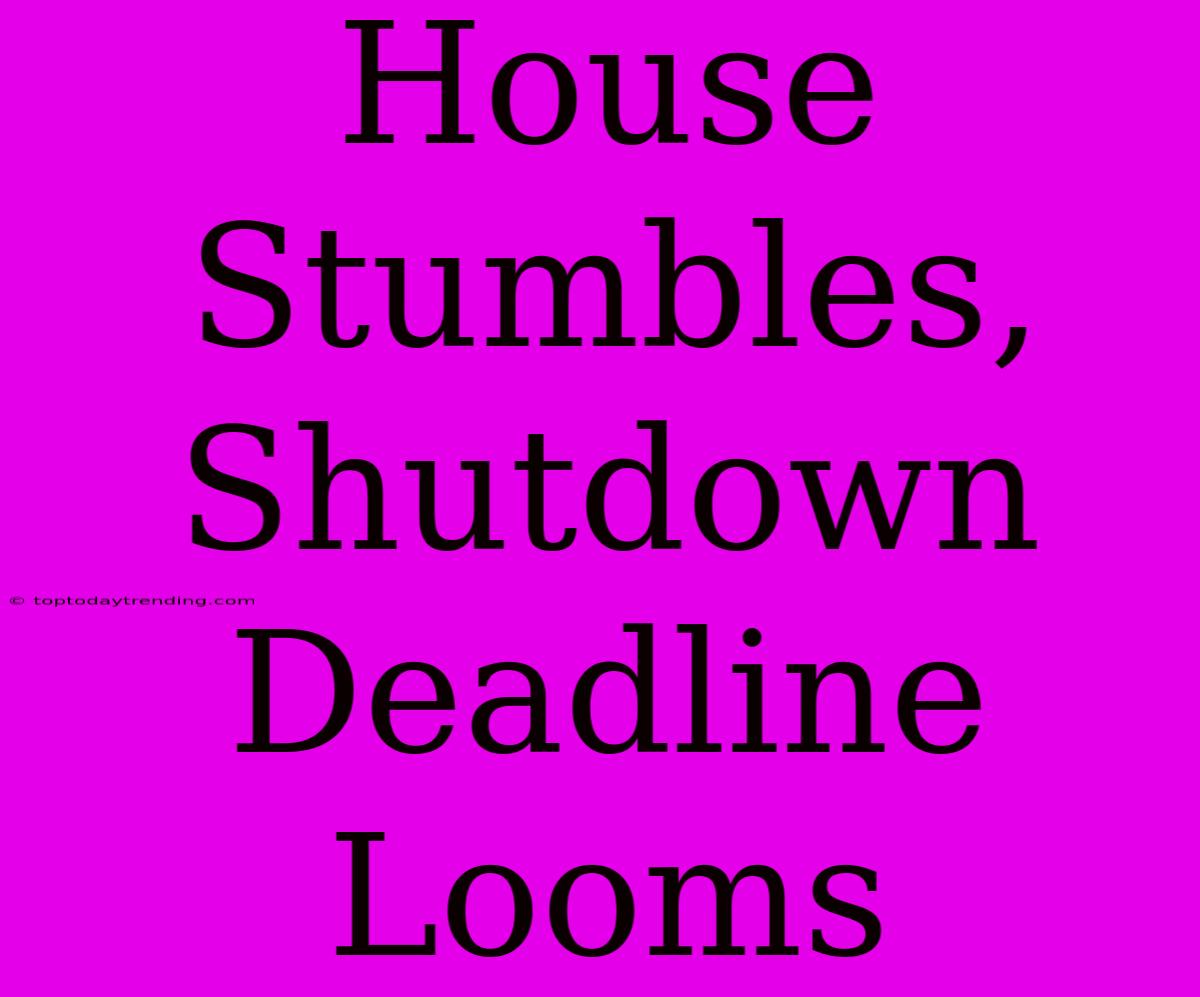 House Stumbles, Shutdown Deadline Looms

© toptodaytrending.com